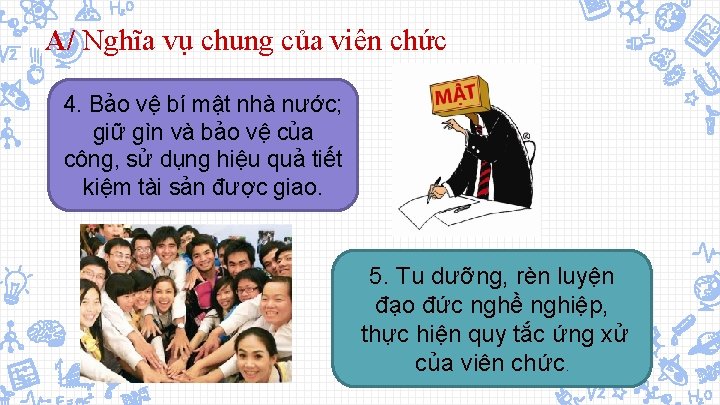 A/ Nghĩa vụ chung của viên chức

4. Bảo vệ bí mật nhà nước; giữ gìn và bảo vệ của công, sử dụng hiệu quả tiết kiệm tài sản được giao.

MẬT

5. Tu dưỡng, rèn luyện đạo đức nghề nghiệp, thực hiện quy tắc ứng xử của viên chức.